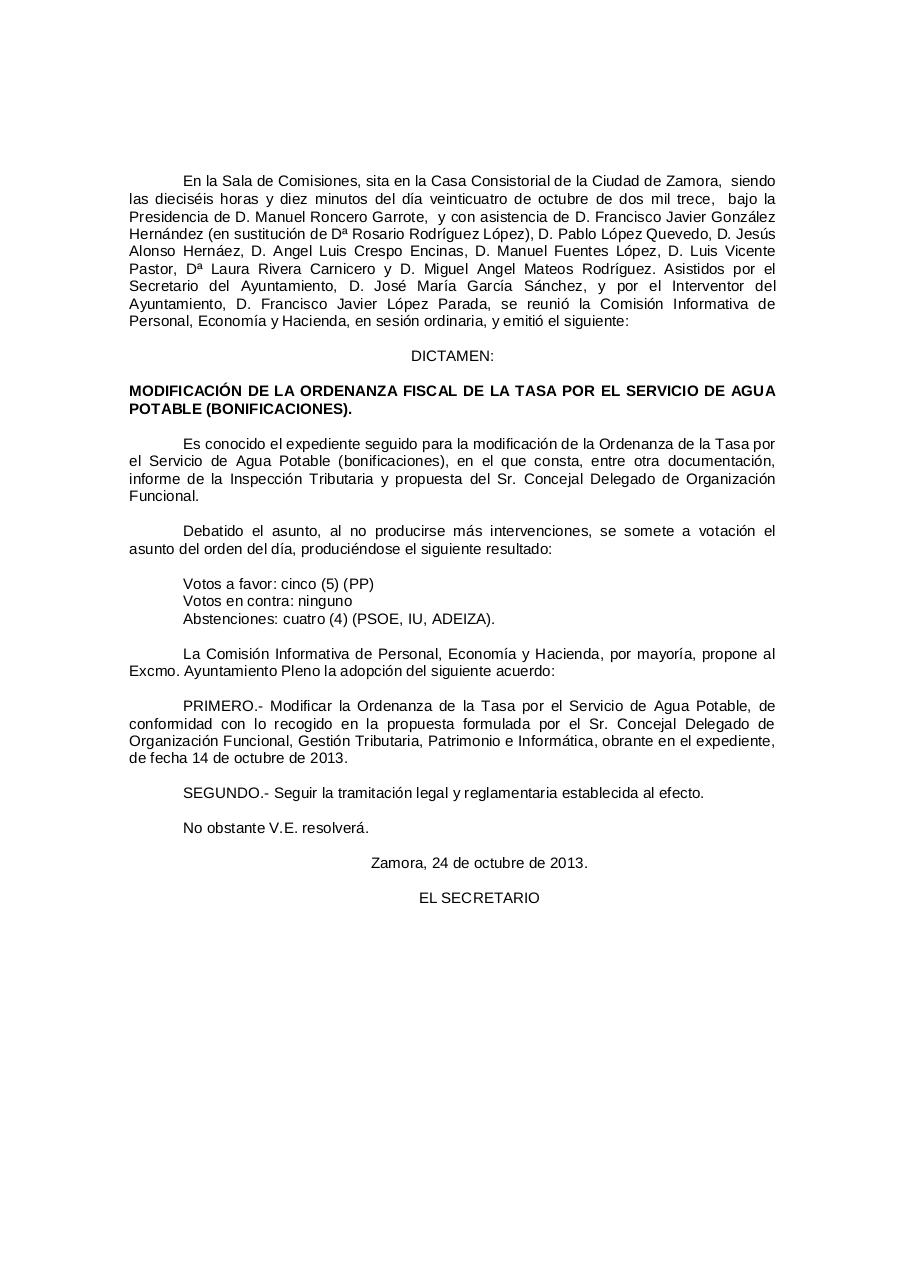 En la Sala de Comisiones, sita en la Casa Consistorial de la Ciudad de Zamora, siendo las dieciséis horas y diez minutos del día veinticuatro de octubre de dos mil trece, bajo la Presidencia de D. Manuel Roncero Garrote, y con asistencia de D. Francisco Javier González Hernández (en sustitución de Dª Rosario Rodríguez López), D. Pablo López Quevedo, D. Jesús Alonso Hernáez, D. Angel Luis Crespo Encinas, D. Manuel Fuentes López, D. Luis Vicente Pastor, Dª Laura Rivera Carnicero y D. Miguel Angel Mateos Rodríguez. Asistidos por el Secretario del Ayuntamiento, D. José María García Sánchez, y por el Interventor del Ayuntamiento, D. Francisco Javier López Parada, se reunió la Comisión Informativa de Personal, Economía y Hacienda, en sesión ordinaria, y emitió el siguiente:

DICTAMEN:

MODIFICACIÓN DE LA ORDENANZA FISCAL DE LA TASA POR EL SERVICIO DE AGUA POTABLE (BONIFICACIONES).

Es conocido el expediente seguido para la modificación de la Ordenanza de la Tasa por el Servicio de Agua Potable (bonificaciones), en el que consta, entre otra documentación, informe de la Inspección Tributaria y propuesta del Sr. Concejal Delegado de Organización Funcional.

Debatido el asunto, al no producirse más intervenciones, se somete a votación el asunto del orden del día, produciéndose el siguiente resultado:

Votos a favor: cinco (5) (PP)
Votos en contra: ninguno
Abstenciones: cuatro (4) (PSOE, IU, ADEIZA).

La Comisión Informativa de Personal, Economía y Hacienda, por mayoría, propone al Excmo. Ayuntamiento Pleno la adopción del siguiente acuerdo:

PRIMERO.- Modificar la Ordenanza de la Tasa por el Servicio de Agua Potable, de conformidad con lo recogido en la propuesta formulada por el Sr. Concejal Delegado de Organización Funcional, Gestión Tributaria, Patrimonio e Informática, obrante en el expediente, de fecha 14 de octubre de 2013.

SEGUNDO.- Seguir la tramitación legal y reglamentaria establecida al efecto.

No obstante V.E. resolverá.

Zamora, 24 de octubre de 2013.

EL SECRETARIO